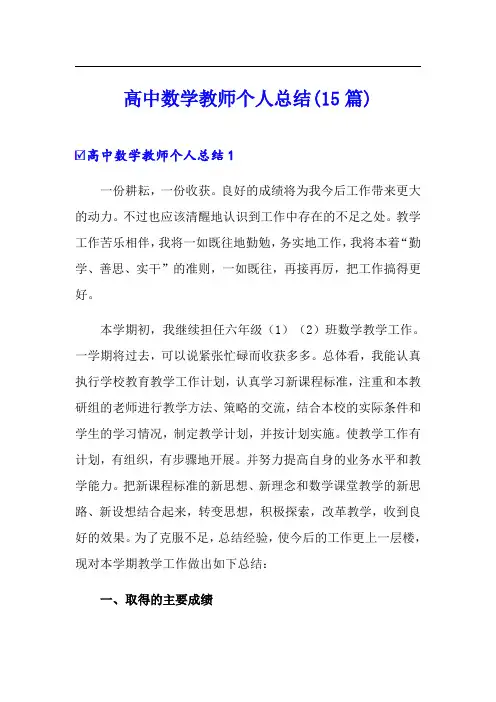 高中数学教师个人总结(15篇)

☑高中数学教师个人总结1

一份耕耘，一份收获。良好的成绩将为我今后工作带来更大的动力。不过也应该清醒地认识到工作中存在的不足之处。教学工作苦乐相伴，我将一如既往地勤勉，务实地工作，我将本着“勤学、善思、实干”的准则，一如既往，再接再厉，把工作搞得更好。

本学期初，我继续担任六年级（1）（2）班数学教学工作。一学期将过去，可以说紧张忙碌而收获多多。总体看，我能认真执行学校教育教学工作计划，认真学习新课程标准，注重和本教研组的老师进行教学方法、策略的交流，结合本校的实际条件和学生的学习情况，制定教学计划，并按计划实施。使教学工作有计划，有组织，有步骤地开展。并努力提高自身的业务水平和教学能力。把新课程标准的新思想、新理念和数学课堂教学的新思路、新设想结合起来，转变思想，积极探索，改革教学，收到良好的效果。为了克服不足，总结经验，使今后的工作更上一层楼，现对本学期教学工作做出如下总结：

一、取得的主要成绩